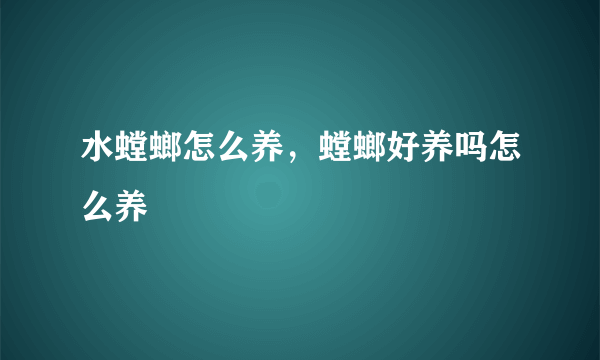 水螳螂怎么养，螳螂好养吗怎么养